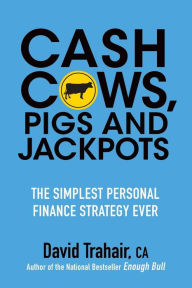 CASH COWS, PIGS AND JACKPOTS

THE SIMPLEST PERSONAL FINANCE STRATEGY EVER

David Trahair, CA

Author of the National Bestseller Enough Bull